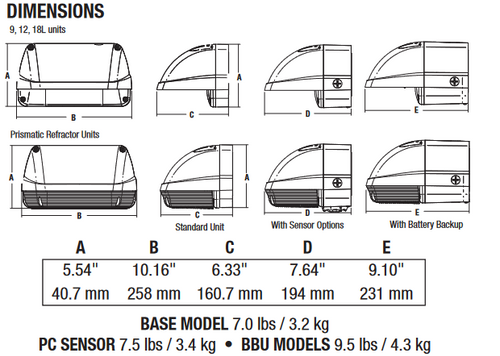 DIMENSIONS

9, 12, 18L units

A

B

C

A

D

E

Prismatic Refractor Units

A

B

C

A

D

E

Standard Unit

With Sensor Options

With Battery Backup

| A | B | C | D | E |
|---|---|---|---|---|
| 5.54" | 10.16" | 6.33" | 7.64" | 9.10" |
| 40.7 mm | 258 mm | 160.7 mm | 194 mm | 231 mm |

BASE MODEL 7.0 lbs / 3.2 kg

PC SENSOR 7.5 lbs / 3.4 kg • BBU MODELS 9.5 lbs / 4.3 kg